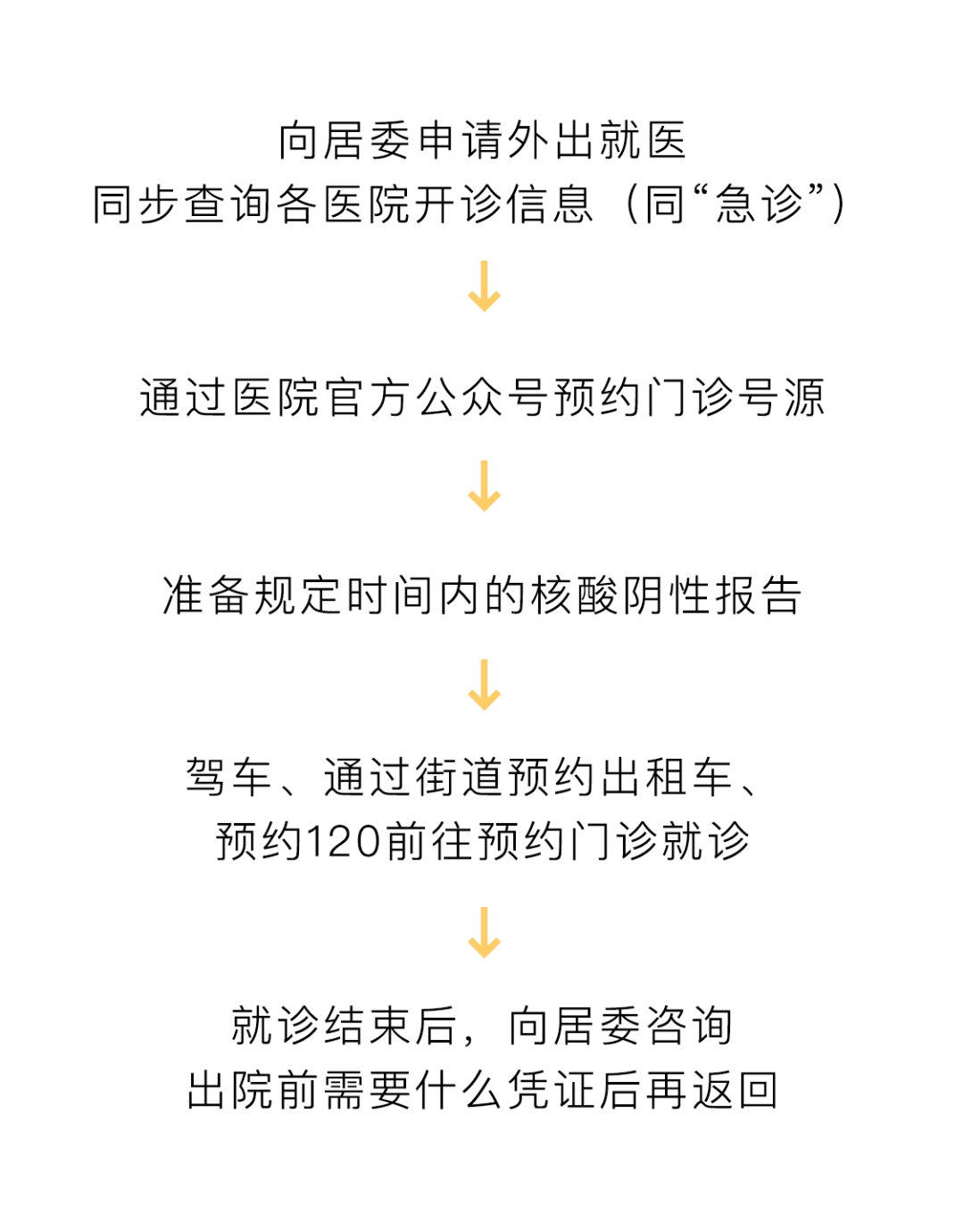 向居委申请外出就医
同步查询各医院开诊信息（同“急诊”）

通过医院官方公众号预约门诊号源

准备规定时间内的核酸阴性报告

驾车、通过街道预约出租车、
预约120前往预约门诊就诊

就诊结束后，向居委咨询
出院前需要什么凭证后再返回